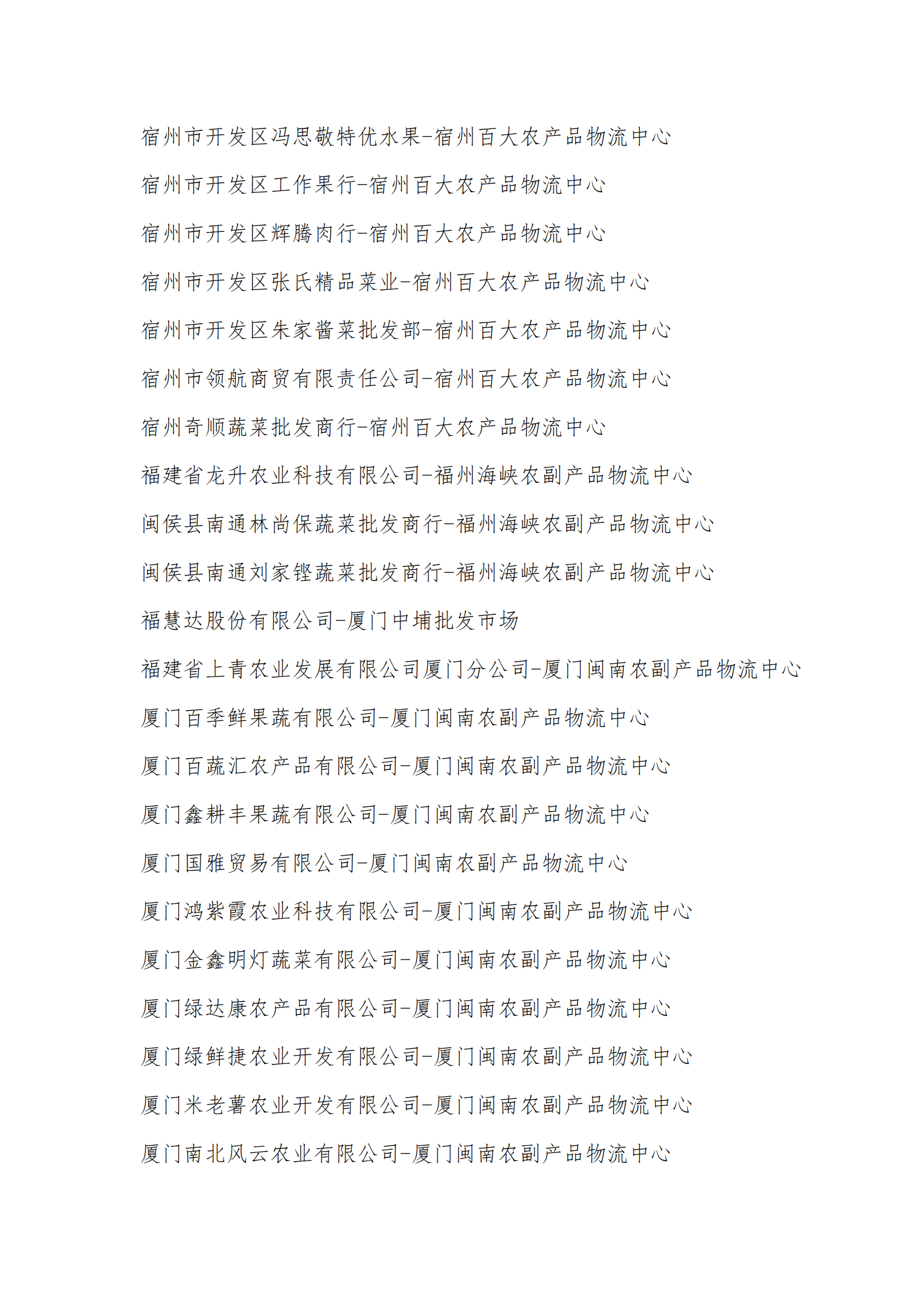 宿州市开发区冯思敬特优水果-宿州百大农产品物流中心

宿州市开发区工作果行-宿州百大农产品物流中心

宿州市开发区辉腾肉行-宿州百大农产品物流中心

宿州市开发区张氏精品菜业-宿州百大农产品物流中心

宿州市开发区朱家酱菜批发部-宿州百大农产品物流中心

宿州市领航商贸有限责任公司-宿州百大农产品物流中心

宿州奇顺蔬菜批发商行-宿州百大农产品物流中心

福建省龙升农业科技有限公司-福州海峡农副产品物流中心

闽侯县南通林尚保蔬菜批发商行-福州海峡农副产品物流中心

闽侯县南通刘家铿蔬菜批发商行-福州海峡农副产品物流中心

福慧达股份有限公司-厦门中埔批发市场

福建省上青农业发展有限公司厦门分公司-厦门闽南农副产品物流中心

厦门百季鲜果蔬有限公司-厦门闽南农副产品物流中心

厦门百蔬汇农产品有限公司-厦门闽南农副产品物流中心

厦门鑫耕丰果蔬有限公司-厦门闽南农副产品物流中心

厦门国雅贸易有限公司-厦门闽南农副产品物流中心

厦门鸿紫霞农业科技有限公司-厦门闽南农副产品物流中心

厦门金鑫明灯蔬菜有限公司-厦门闽南农副产品物流中心

厦门绿达康农产品有限公司-厦门闽南农副产品物流中心

厦门绿鲜捷农业开发有限公司-厦门闽南农副产品物流中心

厦门米老薯农业开发有限公司-厦门闽南农副产品物流中心

厦门南北风云农业有限公司-厦门闽南农副产品物流中心